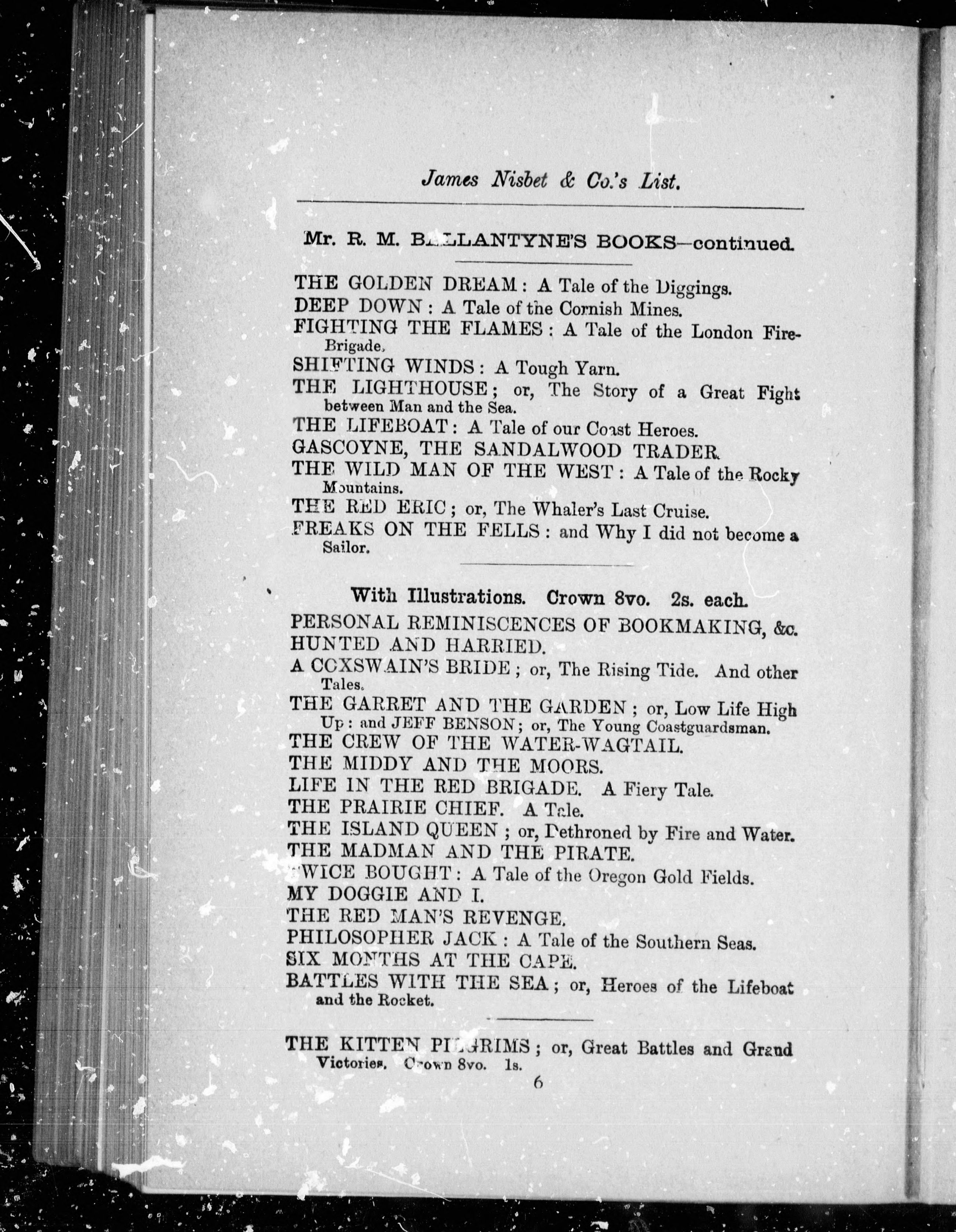 James Nisbet & Co.'s List.

Mr. R. M. BALLANTYNE'S BOOKS—continued.

THE GOLDEN DREAM: A Tale of the Diggings.
DEEP DOWN: A Tale of the Cornish Mines.
FIGHTING THE FLAMES: A Tale of the London Fire-Brigade.
SHIFTING WINDS: A Tough Yarn.
THE LIGHTHOUSE; or, The Story of a Great Fight between Man and the Sea.
THE LIFEBOAT: A Tale of our Coast Heroes.
GASCOYNE, THE SANDALWOOD TRADER.
THE WILD MAN OF THE WEST: A Tale of the Rocky Mountains.
THE RED ERIC; or, The Whaler's Last Cruise.
FREAKS ON THE FELLS: and Why I did not become a Sailor.

With Illustrations. Crown 8vo. 2s. each.
PERSONAL REMINISCENCES OF BOOKMAKING, &c.
HUNTED AND HARRIED.
A COXSWAIN'S BRIDE; or, The Rising Tide. And other Tales.
THE GARRET AND THE GARDEN; or, Low Life High Up: and JEFF BENSON; or, The Young Coastguardsman.
THE CREW OF THE WATER-WAGTAIL.
THE MIDDY AND THE MOORS.
LIFE IN THE RED BRIGADE. A Fiery Tale.
THE PRAIRIE CHIEF. A Tale.
THE ISLAND QUEEN; or, Dethroned by Fire and Water.
THE MADMAN AND THE PIRATE.
TWICE BOUGHT: A Tale of the Oregon Gold Fields.
MY DOGGIE AND I.
THE RED MAN'S REVENGE.
PHILOSOPHER JACK: A Tale of the Southern Seas.
SIX MONTHS AT THE CAPE.
BATTLES WITH THE SEA; or, Heroes of the Lifeboat and the Rocket.

THE KITTEN PILGRIMS; or, Great Battles and Grand Victories. Crown 8vo. 1s.

6